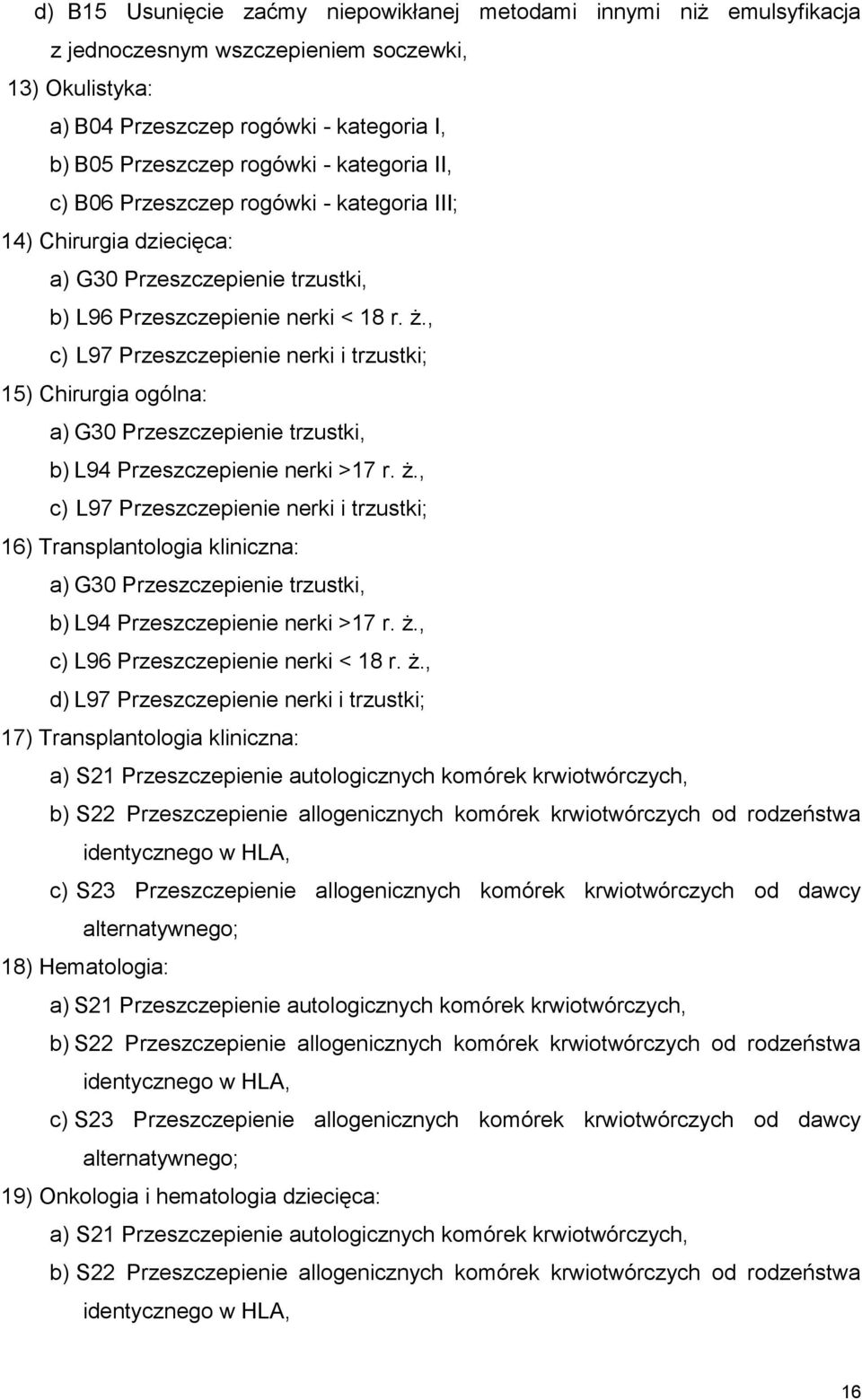 d) B15 Usunięcie zaćmy niepowikłanej metodami innymi niż emulsyfikacja z jednoczesnym wszczepieniem soczewki,

13) Okulistyka:

a) B04 Przeszczep rogówki - kategoria I,

b) B05 Przeszczep rogówki - kategoria II,

c) B06 Przeszczep rogówki - kategoria III;

14) Chirurgia dziecięca:

a) G30 Przeszczepienie trzustki,

b) L96 Przeszczepienie nerki < 18 r. ż.,

c) L97 Przeszczepienie nerki i trzustki;

15) Chirurgia ogólna:

a) G30 Przeszczepienie trzustki,

b) L94 Przeszczepienie nerki >17 r. ż.,

c) L97 Przeszczepienie nerki i trzustki;

16) Transplantologia kliniczna:

a) G30 Przeszczepienie trzustki,

b) L94 Przeszczepienie nerki >17 r. ż.,

c) L96 Przeszczepienie nerki < 18 r. ż.,

d) L97 Przeszczepienie nerki i trzustki;

17) Transplantologia kliniczna:

a) S21 Przeszczepienie autologicznych komórek krwiotwórczych,

b) S22 Przeszczepienie allogenicznych komórek krwiotwórczych od rodzeństwa identycznego w HLA,

c) S23 Przeszczepienie allogenicznych komórek krwiotwórczych od dawcy alternatywnego;

18) Hematologia:

a) S21 Przeszczepienie autologicznych komórek krwiotwórczych,

b) S22 Przeszczepienie allogenicznych komórek krwiotwórczych od rodzeństwa identycznego w HLA,

c) S23 Przeszczepienie allogenicznych komórek krwiotwórczych od dawcy alternatywnego;

19) Onkologia i hematologia dziecięca:

a) S21 Przeszczepienie autologicznych komórek krwiotwórczych,

b) S22 Przeszczepienie allogenicznych komórek krwiotwórczych od rodzeństwa identycznego w HLA,

16